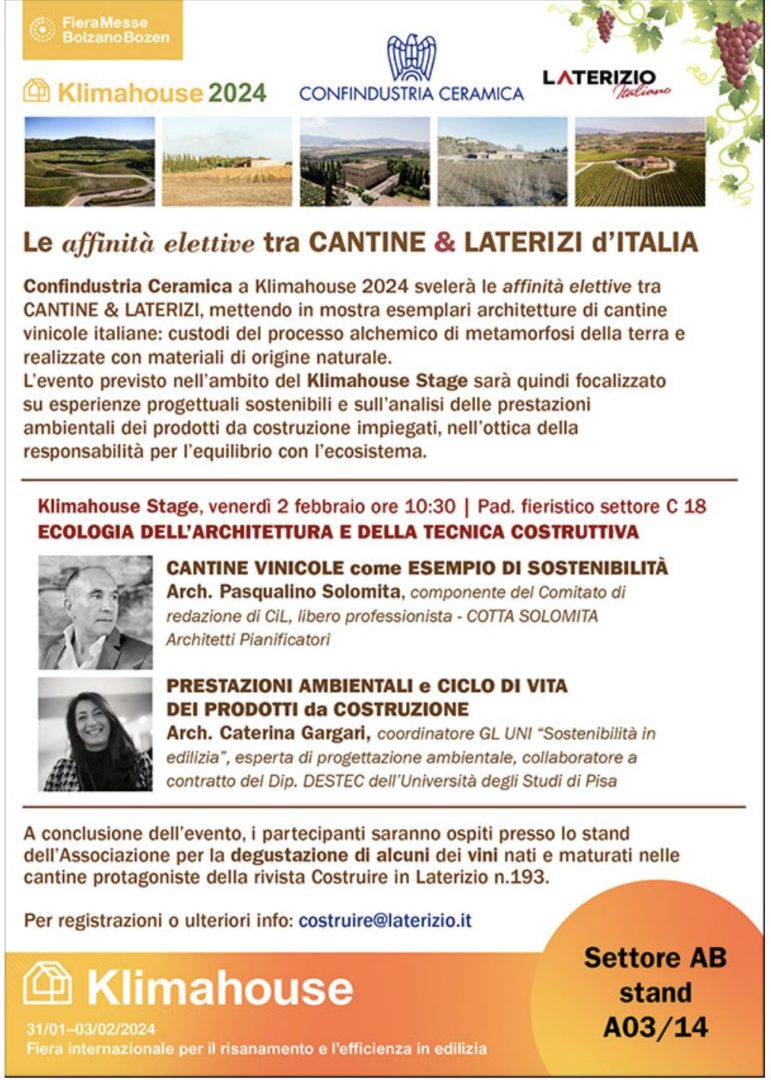 FieraMesse BolzanoBozen

Klimahouse 2024

CONFINDUSTRIA CERAMICA

LATERIZIO Italiano

Le affinità elettive tra CANTINE & LATERIZI d'ITALIA

Confindustria Ceramica a Klimahouse 2024 svelerà le affinità elettive tra CANTINE & LATERIZI, mettendo in mostra esemplari architetture di cantine vinicole italiane: custodi del processo alchemico di metamorfosi della terra e realizzate con materiali di origine naturale.
L'evento previsto nell'ambito del Klimahouse Stage sarà quindi focalizzato su esperienze progettuali sostenibili e sull'analisi delle prestazioni ambientali dei prodotti da costruzione impiegati, nell'ottica della responsabilità per l'equilibrio con l'ecosistema.

Klimahouse Stage, venerdì 2 febbraio ore 10:30 | Pad. fieristico settore C 18
ECOLOGIA DELL'ARCHITETTURA E DELLA TECNICA COSTRUTTIVA

CANTINE VINICOLE come ESEMPIO DI SOSTENIBILITÀ
Arch. Pasqualino Solomita, componente del Comitato di redazione di CiL, libero professionista - COTTA SOLOMITA Architetti Pianificatori

PRESTAZIONI AMBIENTALI e CICLO DI VITA DEI PRODOTTI da COSTRUZIONE
Arch. Caterina Gargari, coordinatore GL UNI "Sostenibilità in edilizia", esperta di progettazione ambientale, collaboratore a contratto del Dip. DESTEC dell'Università degli Studi di Pisa

A conclusione dell'evento, i partecipanti saranno ospiti presso lo stand dell'Associazione per la degustazione di alcuni dei vini nati e maturati nelle cantine protagoniste della rivista Costruire in Laterizio n.193.

Per registrazioni o ulteriori info: costruire@laterizio.it

Klimahouse
31/01–03/02/2024
Fiera internazionale per il risanamento e l'efficienza in edilizia

Settore AB stand A03/14